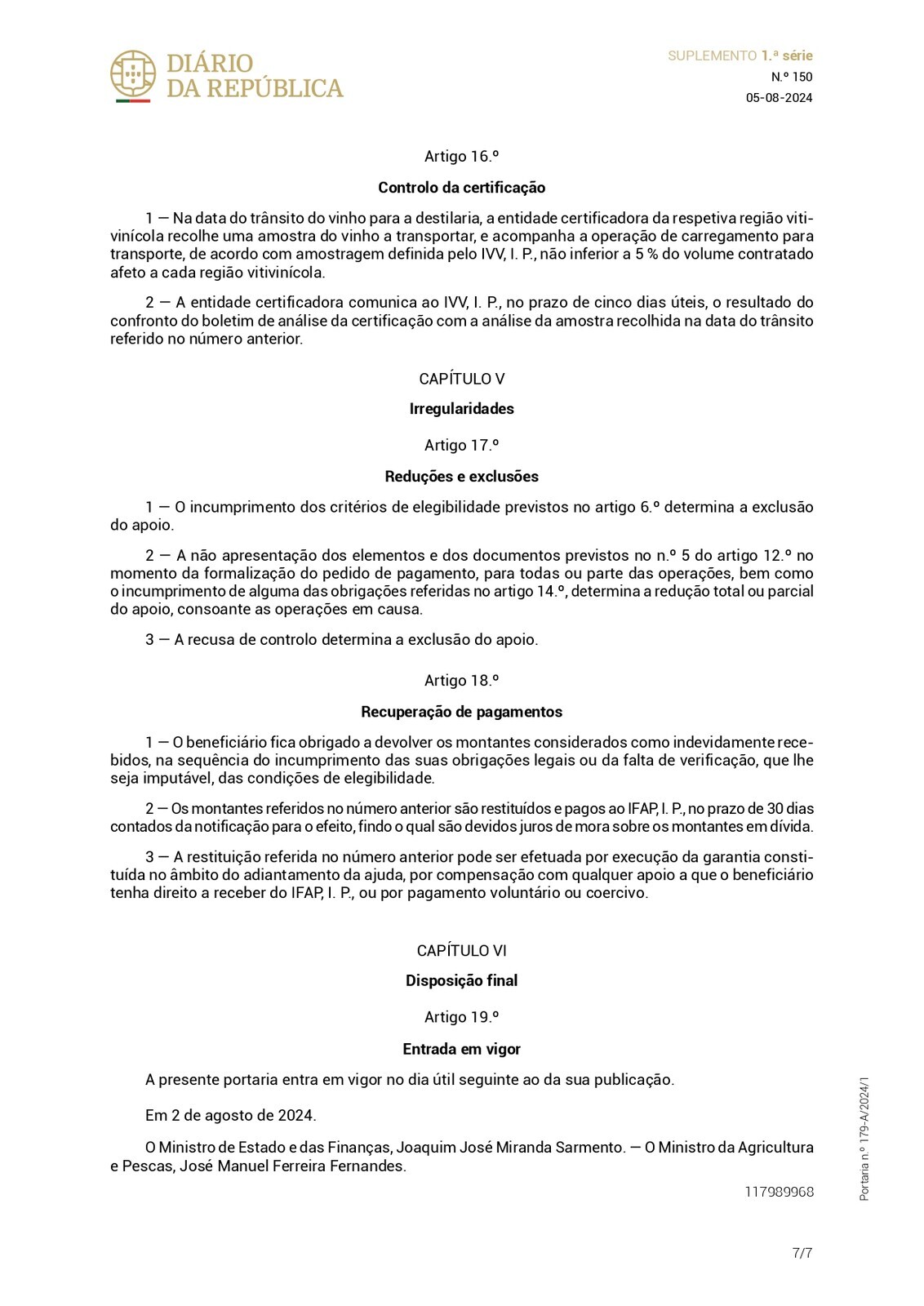 DIÁRIO DA REPÚBLICA

SUPLEMENTO 1.ª série
N.º 150
05-08-2024

Artigo 16.º

Controlo da certificação

1 — Na data do trânsito do vinho para a destilaria, a entidade certificadora da respetiva região vitivinícola recolhe uma amostra do vinho a transportar, e acompanha a operação de carregamento para transporte, de acordo com amostragem definida pelo IVV, I. P., não inferior a 5 % do volume contratado afeto a cada região vitivinícola.

2 — A entidade certificadora comunica ao IVV, I. P., no prazo de cinco dias úteis, o resultado do confronto do boletim de análise da certificação com a análise da amostra recolhida na data do trânsito referido no número anterior.

CAPÍTULO V

Irregularidades

Artigo 17.º

Reduções e exclusões

1 — O incumprimento dos critérios de elegibilidade previstos no artigo 6.º determina a exclusão do apoio.

2 — A não apresentação dos elementos e dos documentos previstos no n.º 5 do artigo 12.º no momento da formalização do pedido de pagamento, para todas ou parte das operações, bem como o incumprimento de alguma das obrigações referidas no artigo 14.º, determina a redução total ou parcial do apoio, consoante as operações em causa.

3 — A recusa de controlo determina a exclusão do apoio.

Artigo 18.º

Recuperação de pagamentos

1 — O beneficiário fica obrigado a devolver os montantes considerados como indevidamente recebidos, na sequência do incumprimento das suas obrigações legais ou da falta de verificação, que lhe seja imputável, das condições de elegibilidade.

2 — Os montantes referidos no número anterior são restituídos e pagos ao IFAP, I. P., no prazo de 30 dias contados da notificação para o efeito, findo o qual são devidos juros de mora sobre os montantes em dívida.

3 — A restituição referida no número anterior pode ser efetuada por execução da garantia constituída no âmbito do adiantamento da ajuda, por compensação com qualquer apoio a que o beneficiário tenha direito a receber do IFAP, I. P., ou por pagamento voluntário ou coercivo.

CAPÍTULO VI

Disposição final

Artigo 19.º

Entrada em vigor

A presente portaria entra em vigor no dia útil seguinte ao da sua publicação.

Em 2 de agosto de 2024.

O Ministro de Estado e das Finanças, Joaquim José Miranda Sarmento. — O Ministro da Agricultura e Pescas, José Manuel Ferreira Fernandes.

117989968

Portaria n.º 179-A/2024/1

7/7